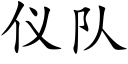 仪队